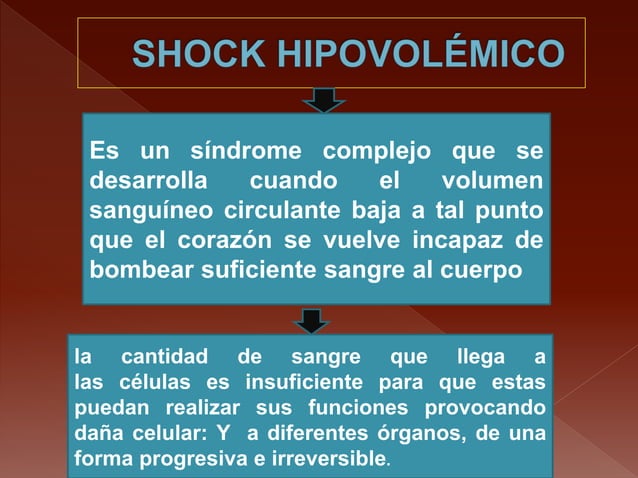 SHOCK HIPOVOLÉMICO

Es un síndrome complejo que se desarrolla cuando el volumen sanguíneo circulante baja a tal punto que el corazón se vuelve incapaz de bombear suficiente sangre al cuerpo

la cantidad de sangre que llega a las células es insuficiente para que estas puedan realizar sus funciones provocando daña celular: Y a diferentes órganos, de una forma progresiva e irreversible.